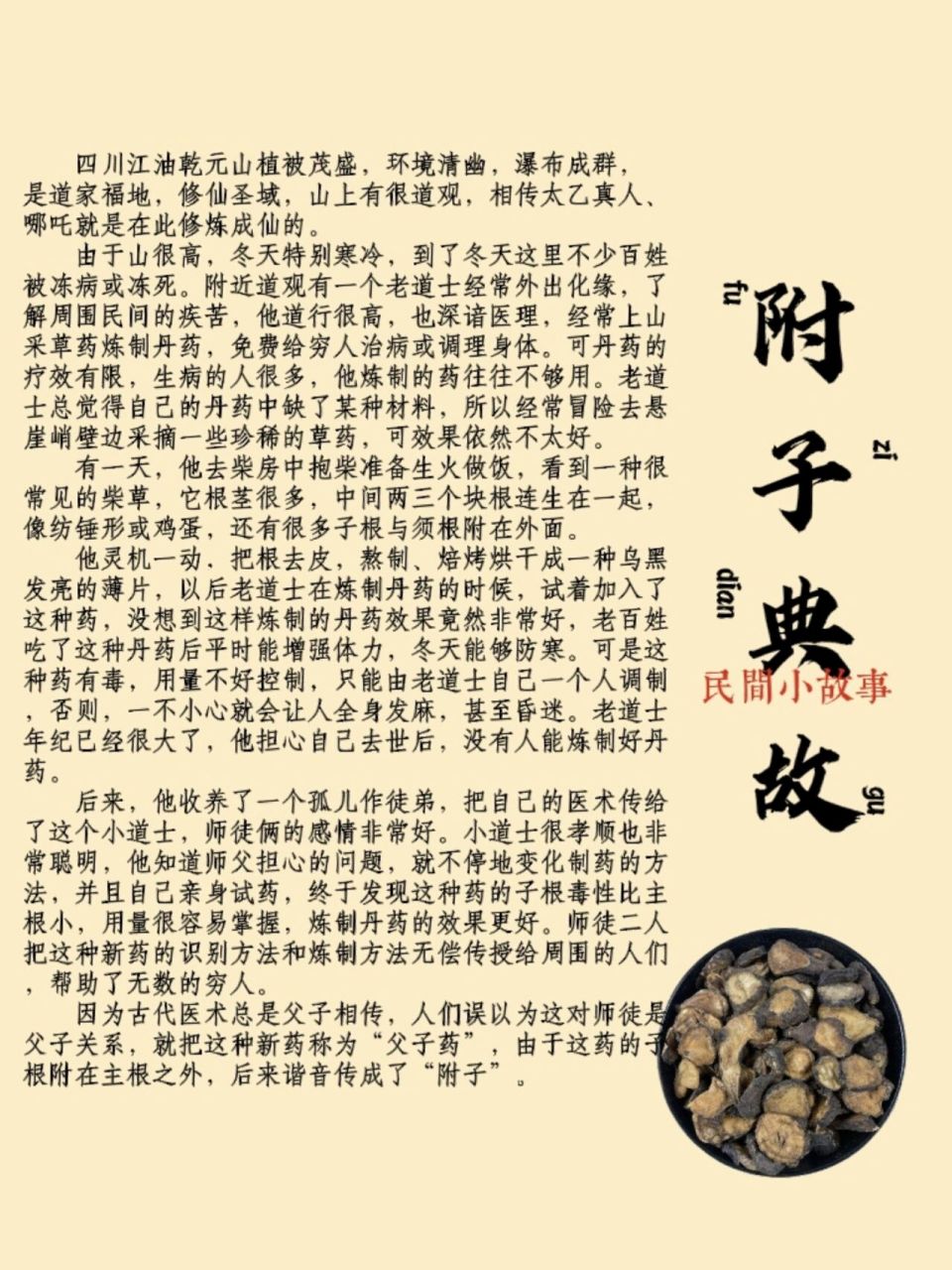 四川江油乾元山植被茂盛，环境清幽，瀑布成群，是道家福地，修仙圣域，山上有很道观，相传太乙真人、哪吒就是在此修炼成仙的。

由于山很高，冬天特别寒冷，到了冬天这里不少百姓被冻病或冻死。附近道观有一个老道士经常外出化缘，了解周围民间的疾苦，他道行很高，也深谙医理，经常上山采草药炼制丹药，免费给穷人治病或调理身体。可丹药的疗效有限，生病的人很多，他炼制的药往往不够用。老道士总觉得自己的丹药中缺了某种材料，所以经常冒险去悬崖峭壁边采摘一些珍稀的草药，可效果依然不太好。

有一天，他去柴房中抱柴准备生火做饭，看到一种很常见的柴草，它根茎很多，中间两三个块根连生在一起，像纺锤形或鸡蛋，还有很多子根与须根附在外面。

他灵机一动，把根去皮，熬制、焙烤烘干成一种乌黑发亮的薄片，以后老道士在炼制丹药的时候，试着加入了这种药，没想到这样炼制的丹药效果竟然非常好，老百姓吃了这种丹药后平时能增强体力，冬天能够防寒。可是这种药有毒，用量不好控制，只能由老道士自己一个人调制，否则，一不小心就会让人全身发麻，甚至昏迷。老道士年纪已经很大了，他担心自己去世后，没有人能炼制好丹药。

后来，他收养了一个孤儿作徒弟，把自己的医术传给了这个小道士，师徒俩的感情非常好。小道士很孝顺也非常聪明，他知道师父担心的问题，就不停地变化制药的方法，并且自己亲身试药，终于发现这种药的子根毒性比主根小，用量很容易掌握，炼制丹药的效果更好。师徒二人把这种新药的识别方法和炼制方法无偿传授给周围的人们，帮助了无数的穷人。

因为古代医术总是父子相传，人们误以为这对师徒是父子关系，就把这种新药称为“父子药”，由于这药的子根附在主根之外，后来谐音传成了“附子”。

fu 附 zi 子 dian 典 gu 故

民間小故事